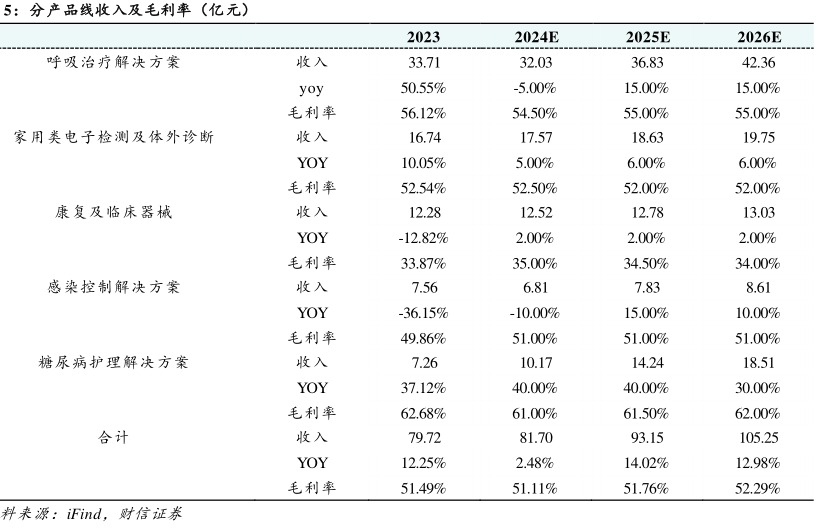 5：分产品线收入及毛利率（亿元）

| | | 2023 | 2024E | 2025E | 2026E |
|---|---|---|---|---|---|
| 呼吸治疗解决方案 | 收入 | 33.71 | 32.03 | 36.83 | 42.36 |
| | yoy | 50.55% | -5.00% | 15.00% | 15.00% |
| | 毛利率 | 56.12% | 54.50% | 55.00% | 55.00% |
| 家用类电子检测及体外诊断 | 收入 | 16.74 | 17.57 | 18.63 | 19.75 |
| | YOY | 10.05% | 5.00% | 6.00% | 6.00% |
| | 毛利率 | 52.54% | 52.50% | 52.00% | 52.00% |
| 康复及临床器械 | 收入 | 12.28 | 12.52 | 12.78 | 13.03 |
| | YOY | -12.82% | 2.00% | 2.00% | 2.00% |
| | 毛利率 | 33.87% | 35.00% | 34.50% | 34.00% |
| 感染控制解决方案 | 收入 | 7.56 | 6.81 | 7.83 | 8.61 |
| | YOY | -36.15% | -10.00% | 15.00% | 10.00% |
| | 毛利率 | 49.86% | 51.00% | 51.00% | 51.00% |
| 糖尿病护理解决方案 | 收入 | 7.26 | 10.17 | 14.24 | 18.51 |
| | YOY | 37.12% | 40.00% | 40.00% | 30.00% |
| | 毛利率 | 62.68% | 61.00% | 61.50% | 62.00% |
| 合计 | 收入 | 79.72 | 81.70 | 93.15 | 105.25 |
| | YOY | 12.25% | 2.48% | 14.02% | 12.98% |
| | 毛利率 | 51.49% | 51.11% | 51.76% | 52.29% |

料来源：iFind，财信证券